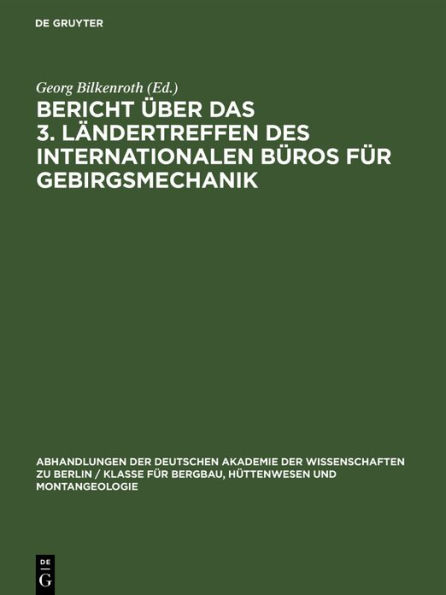 DE GRUYTER

Georg Bilkenroth (Ed.)

BERICHT ÜBER DAS 3. LÄNDERTREFFEN DES INTERNATIONALEN BÜROS FÜR GEBIRGSMECHANIK

ABHANDLUNGEN DER DEUTSCHEN AKADEMIE DER WISSENSCHAFTEN ZU BERLIN / KLASSE FÜR BERGBAU, HÜTTENWESEN UND MONTANGEOLOGIE

DE G